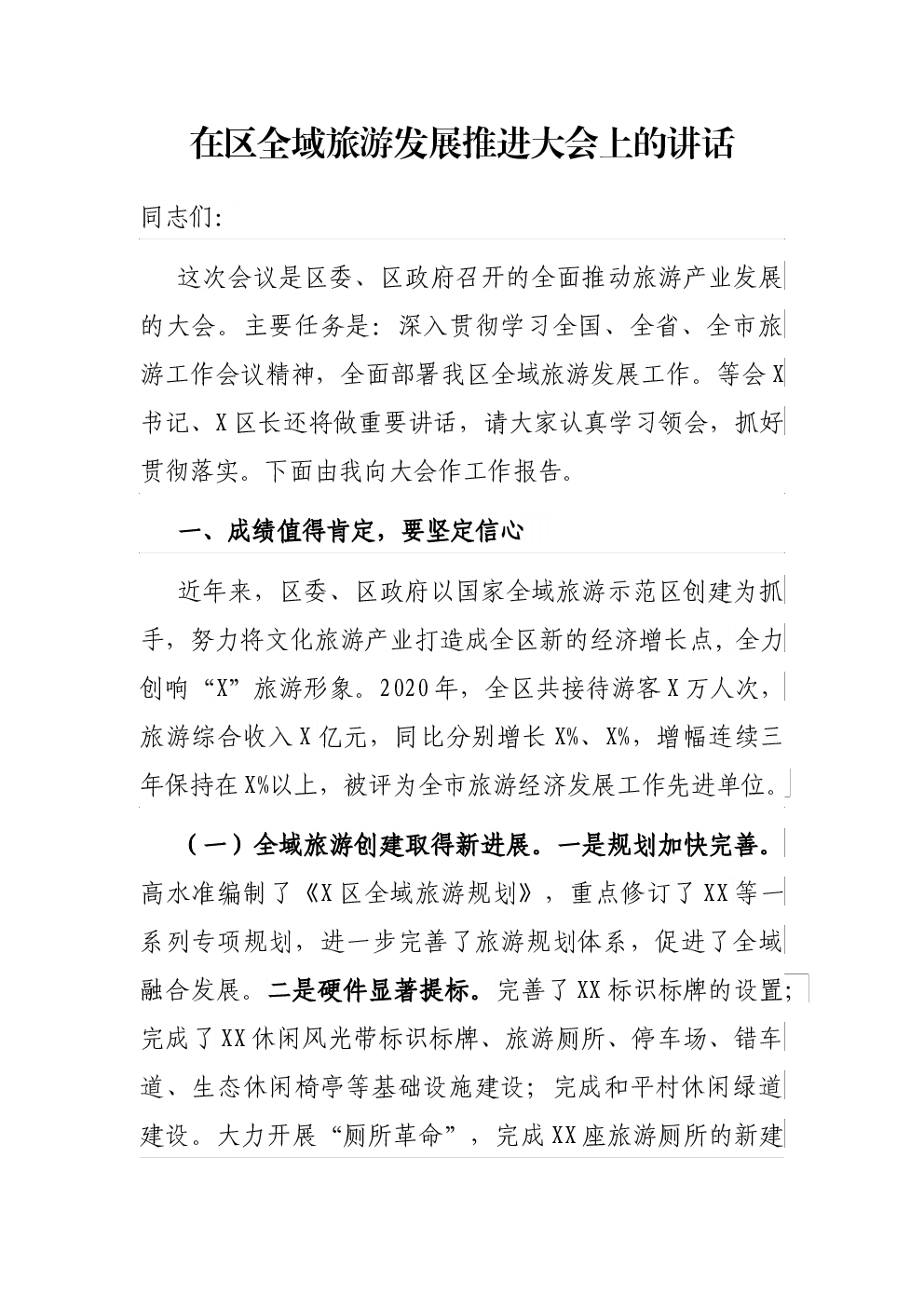 在区全域旅游发展推进大会上的讲话

同志们:

这次会议是区委、区政府召开的全面推动旅游产业发展的大会。主要任务是：深入贯彻学习全国、全省、全市旅游工作会议精神，全面部署我区全域旅游发展工作。等会X书记、X区长还将做重要讲话，请大家认真学习领会，抓好贯彻落实。下面由我向大会作工作报告。

一、成绩值得肯定，要坚定信心

近年来，区委、区政府以国家全域旅游示范区创建为抓手，努力将文化旅游产业打造成全区新的经济增长点，全力创响“X”旅游形象。2020年，全区共接待游客X万人次，旅游综合收入X亿元，同比分别增长X%、X%，增幅连续三年保持在X%以上，被评为全市旅游经济发展工作先进单位。

（一）全域旅游创建取得新进展。一是规划加快完善。高水准编制了《X区全域旅游规划》，重点修订了XX等一系列专项规划，进一步完善了旅游规划体系，促进了全域融合发展。二是硬件显著提标。完善了XX标识标牌的设置；完成了XX休闲风光带标识标牌、旅游厕所、停车场、错车道、生态休闲椅亭等基础设施建设；完成和平村休闲绿道建设。大力开展“厕所革命”，完成XX座旅游厕所的新建